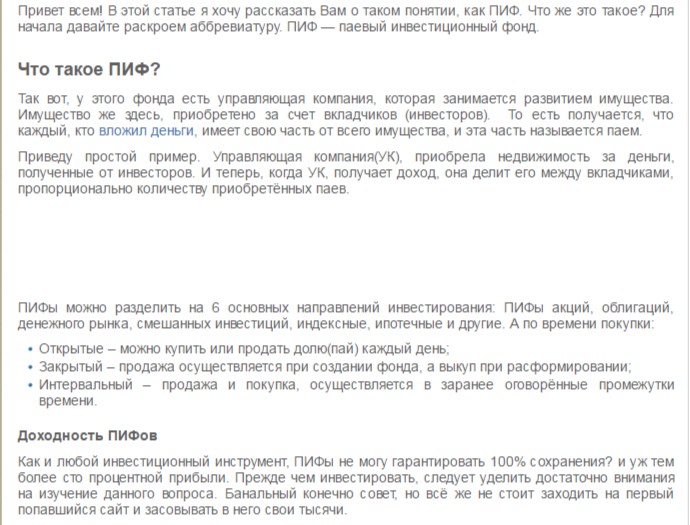 Привет всем! В этой статье я хочу рассказать Вам о таком понятии, как ПИФ. Что же это такое? Для начала давайте раскроем аббревиатуру. ПИФ — паевый инвестиционный фонд.

Что такое ПИФ?

Так вот, у этого фонда есть управляющая компания, которая занимается развитием имущества. Имущество же здесь, приобретено за счет вкладчиков (инвесторов). То есть получается, что каждый, кто вложил деньги, имеет свою часть от всего имущества, и эта часть называется паем.

Приведу простой пример. Управляющая компания(УК), приобрела недвижимость за деньги, полученные от инвесторов. И теперь, когда УК, получает доход, она делит его между вкладчиками, пропорционально количеству приобретённых паев.

ПИФы можно разделить на 6 основных направлений инвестирования: ПИФы акций, облигаций, денежного рынка, смешанных инвестиций, индексные, ипотечные и другие. А по времени покупки:

• Открытые – можно купить или продать долю(пай) каждый день;
• Закрытый – продажа осуществляется при создании фонда, а выкуп при расформировании;
• Интервальный – продажа и покупка, осуществляется в заранее оговорённые промежутки времени.

Доходность ПИФов

Как и любой инвестиционный инструмент, ПИФы не могу гарантировать 100% сохранения? и уж тем более сто процентной прибыли. Прежде чем инвестировать, следует уделить достаточно внимания на изучение данного вопроса. Банальный конечно совет, но всё же не стоит заходить на первый попавшийся сайт и засовывать в него свои тысячи.